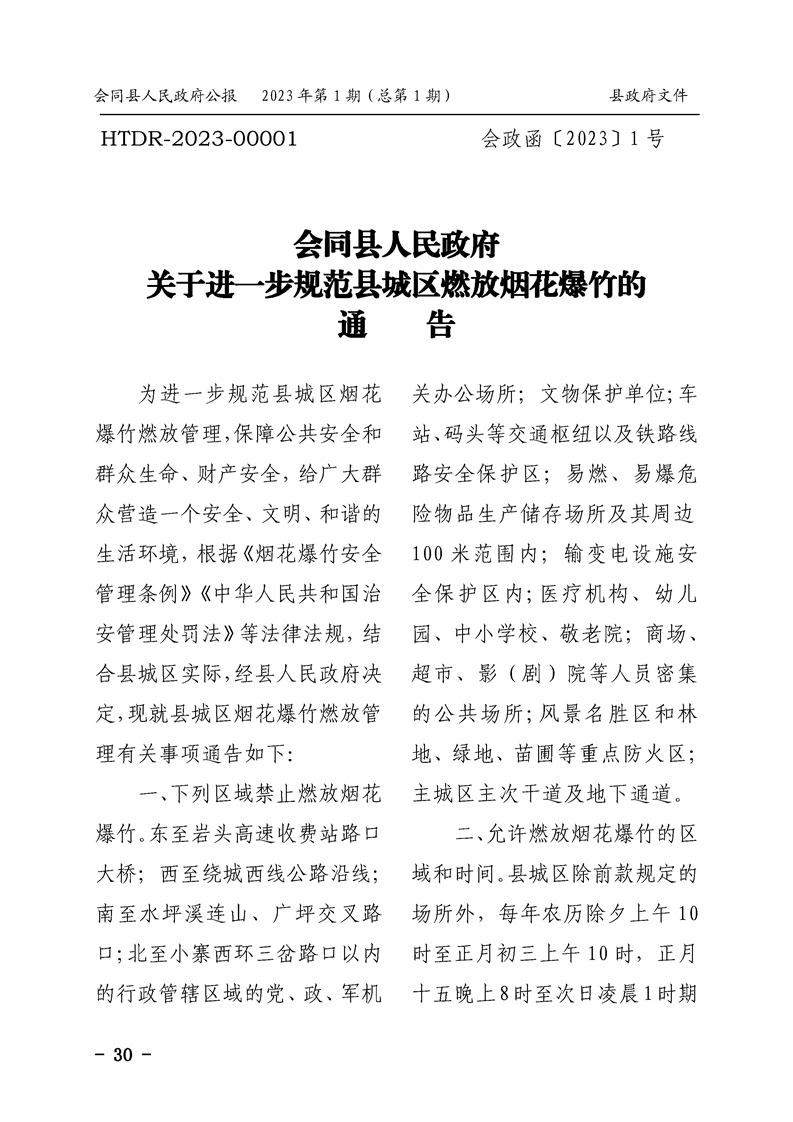 会同县人民政府公报　2023年第1期（总第1期）　县政府文件

HTDR-2023-00001　会政函〔2023〕1号

会同县人民政府
关于进一步规范县城区燃放烟花爆竹的
通　告

为进一步规范县城区烟花爆竹燃放管理，保障公共安全和群众生命、财产安全，给广大群众营造一个安全、文明、和谐的生活环境，根据《烟花爆竹安全管理条例》《中华人民共和国治安管理处罚法》等法律法规，结合县城区实际，经县人民政府决定，现就县城区烟花爆竹燃放管理有关事项通告如下：

一、下列区域禁止燃放烟花爆竹。东至岩头高速收费站路口大桥；西至绕城西线公路沿线；南至水坪溪连山、广坪交叉路口；北至小寨西环三岔路口以内的行政管辖区域的党、政、军机关办公场所；文物保护单位；车站、码头等交通枢纽以及铁路线路安全保护区；易燃、易爆危险物品生产储存场所及其周边100米范围内；输变电设施安全保护区内；医疗机构、幼儿园、中小学校、敬老院；商场、超市、影（剧）院等人员密集的公共场所；风景名胜区和林地、绿地、苗圃等重点防火区；主城区主次干道及地下通道。

二、允许燃放烟花爆竹的区域和时间。县城区除前款规定的场所外，每年农历除夕上午10时至正月初三上午10时，正月十五晚上8时至次日凌晨1时期

- 30 -